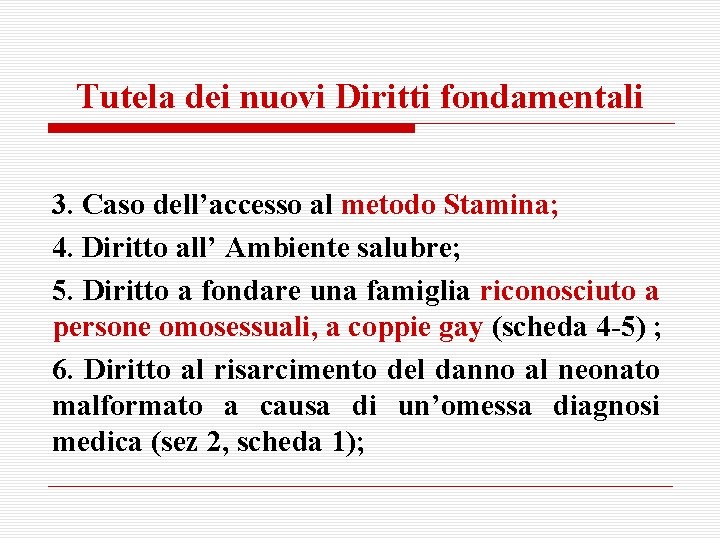 Tutela dei nuovi Diritti fondamentali

3. Caso dell'accesso al metodo Stamina;

4. Diritto all' Ambiente salubre;

5. Diritto a fondare una famiglia riconosciuto a persone omosessuali, a coppie gay (scheda 4-5) ;

6. Diritto al risarcimento del danno al neonato malformato a causa di un'omessa diagnosi medica (sez 2, scheda 1);